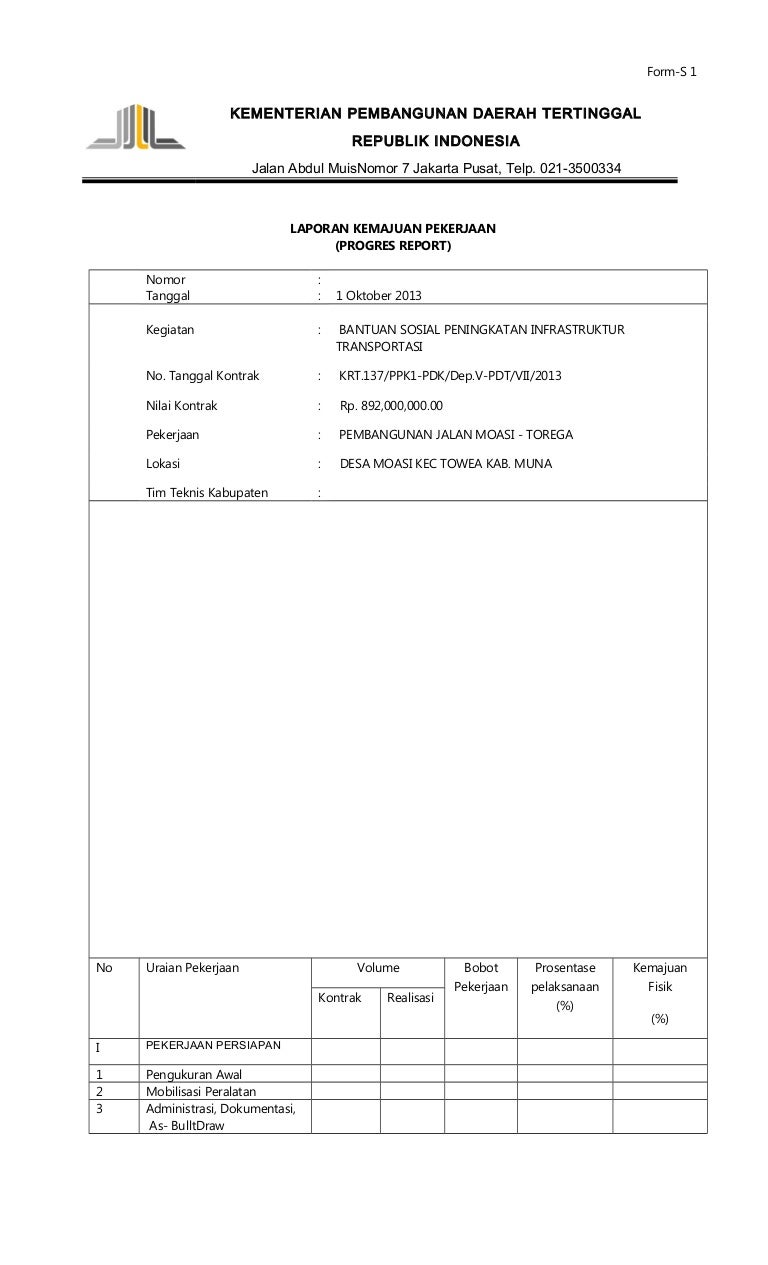 Form-S 1

KEMENTERIAN PEMBANGUNAN DAERAH TERTINGGAL
REPUBLIK INDONESIA
Jalan Abdul MuisNomor 7 Jakarta Pusat, Telp. 021-3500334

LAPORAN KEMAJUAN PEKERJAAN
(PROGRES REPORT)

Nomor :
Tanggal : 1 Oktober 2013

Kegiatan : BANTUAN SOSIAL PENINGKATAN INFRASTRUKTUR TRANSPORTASI

No. Tanggal Kontrak : KRT.137/PPK1-PDK/Dep.V-PDT/VII/2013

Nilai Kontrak : Rp. 892,000,000.00

Pekerjaan : PEMBANGUNAN JALAN MOASI - TOREGA

Lokasi : DESA MOASI KEC TOWEA KAB. MUNA

Tim Teknis Kabupaten :

| No | Uraian Pekerjaan | Volume Kontrak | Volume Realisasi | Bobot Pekerjaan | Prosentase pelaksanaan (%) | Kemajuan Fisik (%) |
|---|---|---|---|---|---|---|
| I | PEKERJAAN PERSIAPAN | | | | | |
| 1 | Pengukuran Awal | | | | | |
| 2 | Mobilisasi Peralatan | | | | | |
| 3 | Administrasi, Dokumentasi, As- BulltDraw | | | | | |